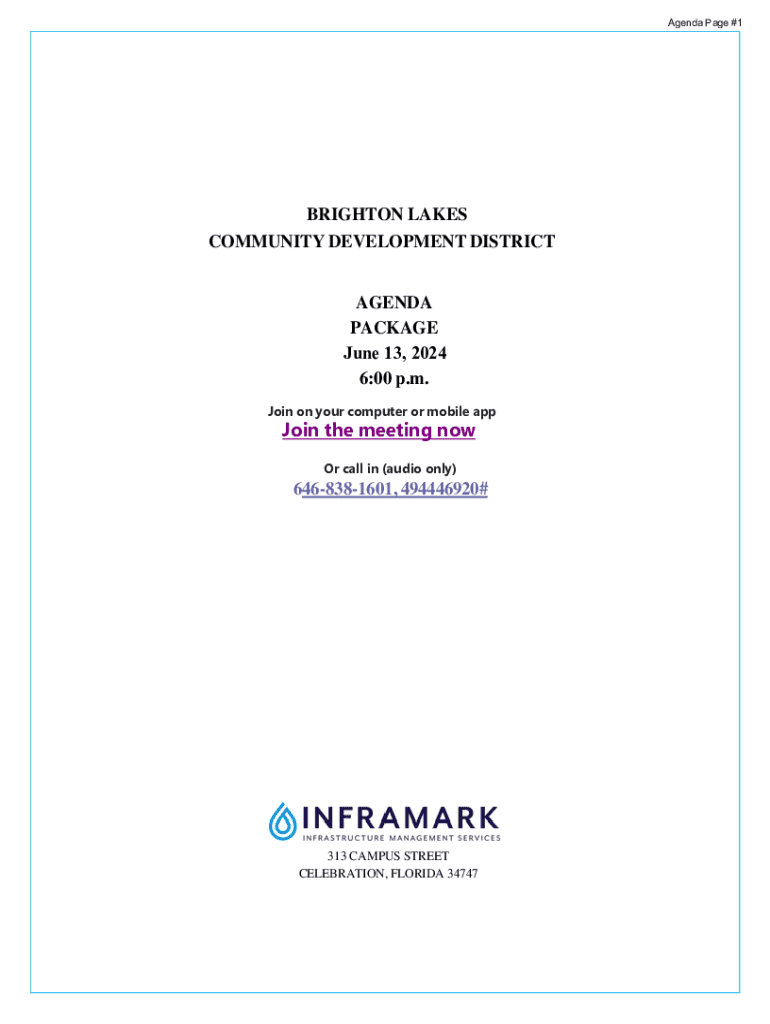 Agenda Page #1

BRIGHTON LAKES
COMMUNITY DEVELOPMENT DISTRICT

AGENDA
PACKAGE
June 13, 2024
6:00 p.m.

Join on your computer or mobile app
Join the meeting now
Or call in (audio only)
646-838-1601, 494446920#

INFRAMARK
INFRASTRUCTURE MANAGEMENT SERVICES
313 CAMPUS STREET
CELEBRATION, FLORIDA 34747